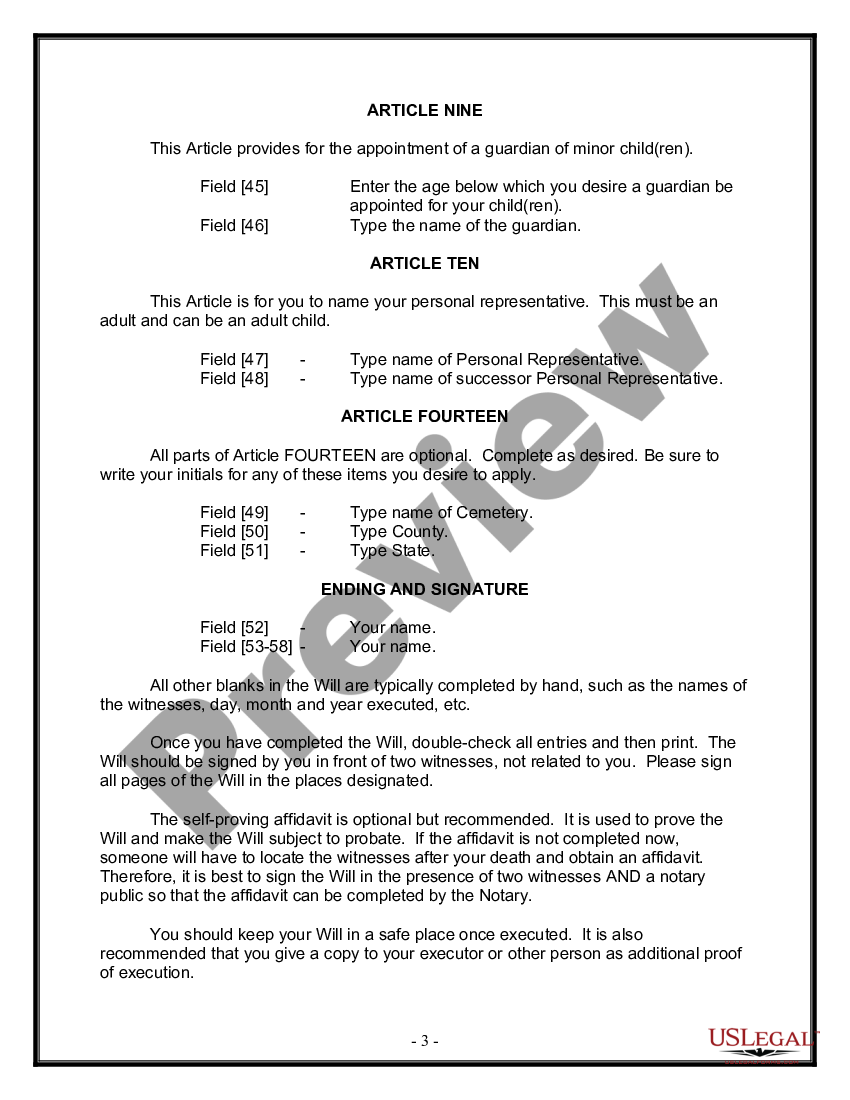 ARTICLE NINE

This Article provides for the appointment of a guardian of minor child(ren).

Field [45] Enter the age below which you desire a guardian be appointed for your child(ren).
Field [46] Type the name of the guardian.

ARTICLE TEN

This Article is for you to name your personal representative. This must be an adult and can be an adult child.

Field [47] - Type name of Personal Representative.
Field [48] - Type name of successor Personal Representative.

ARTICLE FOURTEEN

All parts of Article FOURTEEN are optional. Complete as desired. Be sure to write your initials for any of these items you desire to apply.

Field [49] - Type name of Cemetery.
Field [50] - Type County.
Field [51] - Type State.

ENDING AND SIGNATURE

Field [52] - Your name.
Field [53-58] - Your name.

All other blanks in the Will are typically completed by hand, such as the names of the witnesses, day, month and year executed, etc.

Once you have completed the Will, double-check all entries and then print. The Will should be signed by you in front of two witnesses, not related to you. Please sign all pages of the Will in the places designated.

The self-proving affidavit is optional but recommended. It is used to prove the Will and make the Will subject to probate. If the affidavit is not completed now, someone will have to locate the witnesses after your death and obtain an affidavit. Therefore, it is best to sign the Will in the presence of two witnesses AND a notary public so that the affidavit can be completed by the Notary.

You should keep your Will in a safe place once executed. It is also recommended that you give a copy to your executor or other person as additional proof of execution.

Preview

- 3 -

USLEGAL